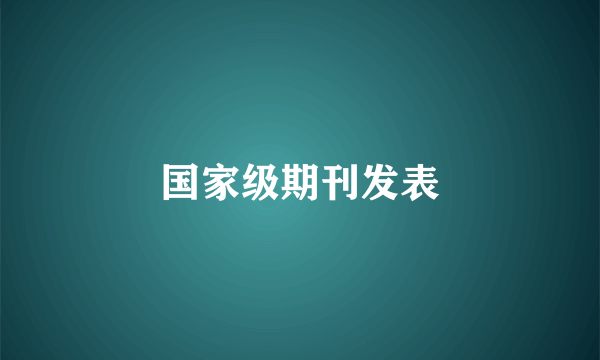 国家级期刊发表